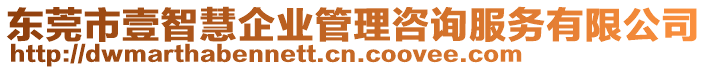 东莞市壹智慧企业管理咨询服务有限公司
http://dwmarthabennett.cn.coovee.com